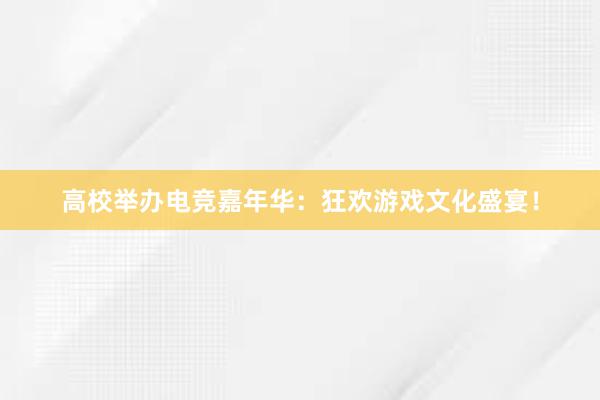 高校举办电竞嘉年华：狂欢游戏文化盛宴！